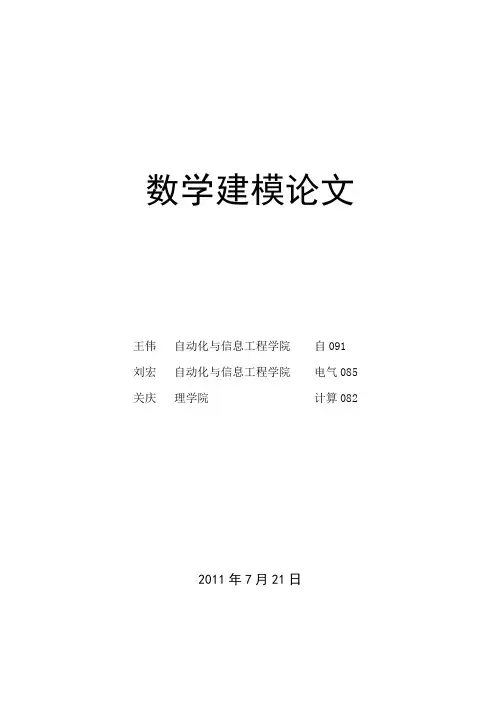 数学建模论文

王伟 自动化与信息工程学院 自091
刘宏 自动化与信息工程学院 电气085
关庆 理学院 计算082

2011年7月21日